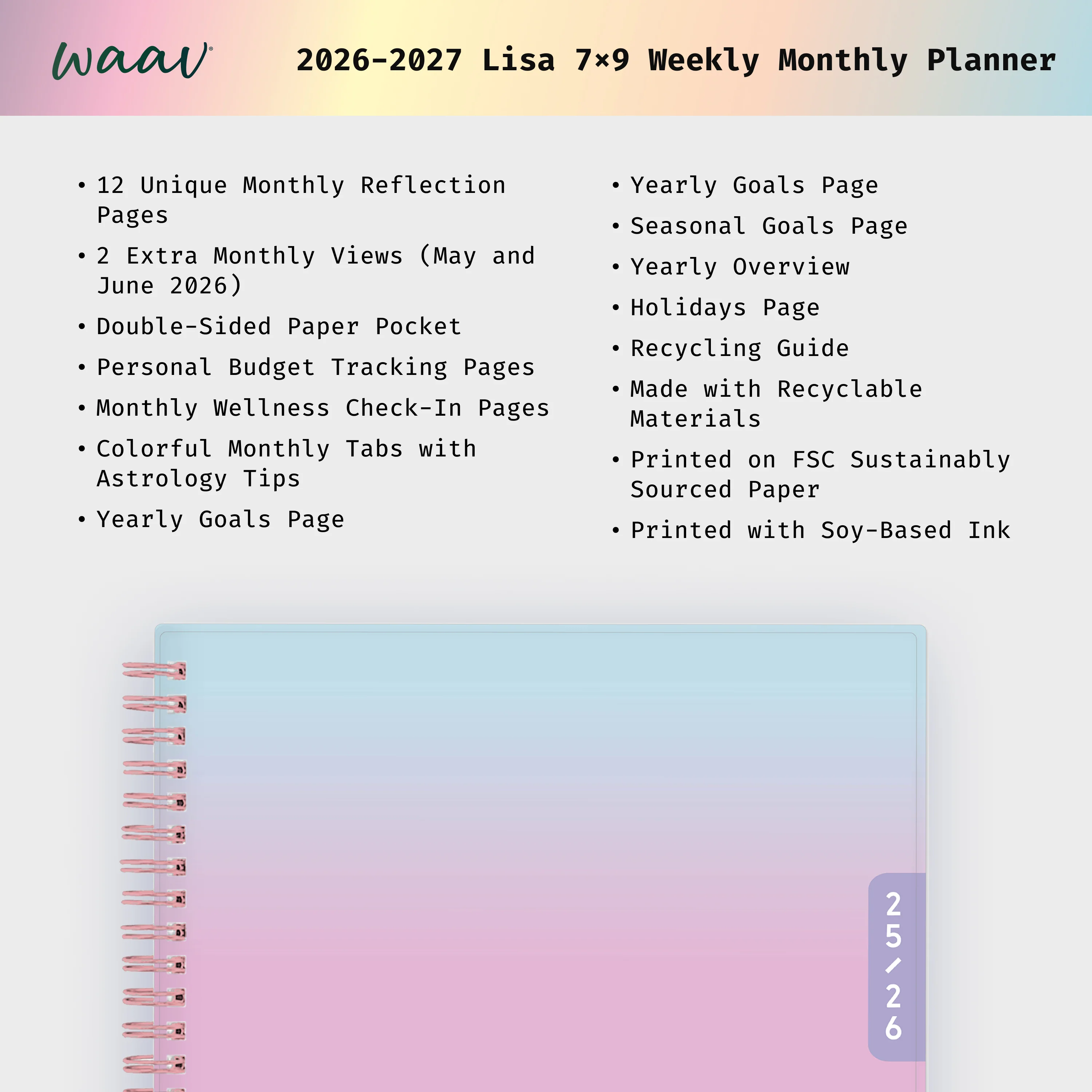 waav®

2026-2027 Lisa 7×9 Weekly Monthly Planner

• 12 Unique Monthly Reflection Pages
• 2 Extra Monthly Views (May and June 2026)
• Double-Sided Paper Pocket
• Personal Budget Tracking Pages
• Monthly Wellness Check-In Pages
• Colorful Monthly Tabs with Astrology Tips
• Yearly Goals Page

• Yearly Goals Page
• Seasonal Goals Page
• Yearly Overview
• Holidays Page
• Recycling Guide
• Made with Recyclable Materials
• Printed on FSC Sustainably Sourced Paper
• Printed with Soy-Based Ink

25/26